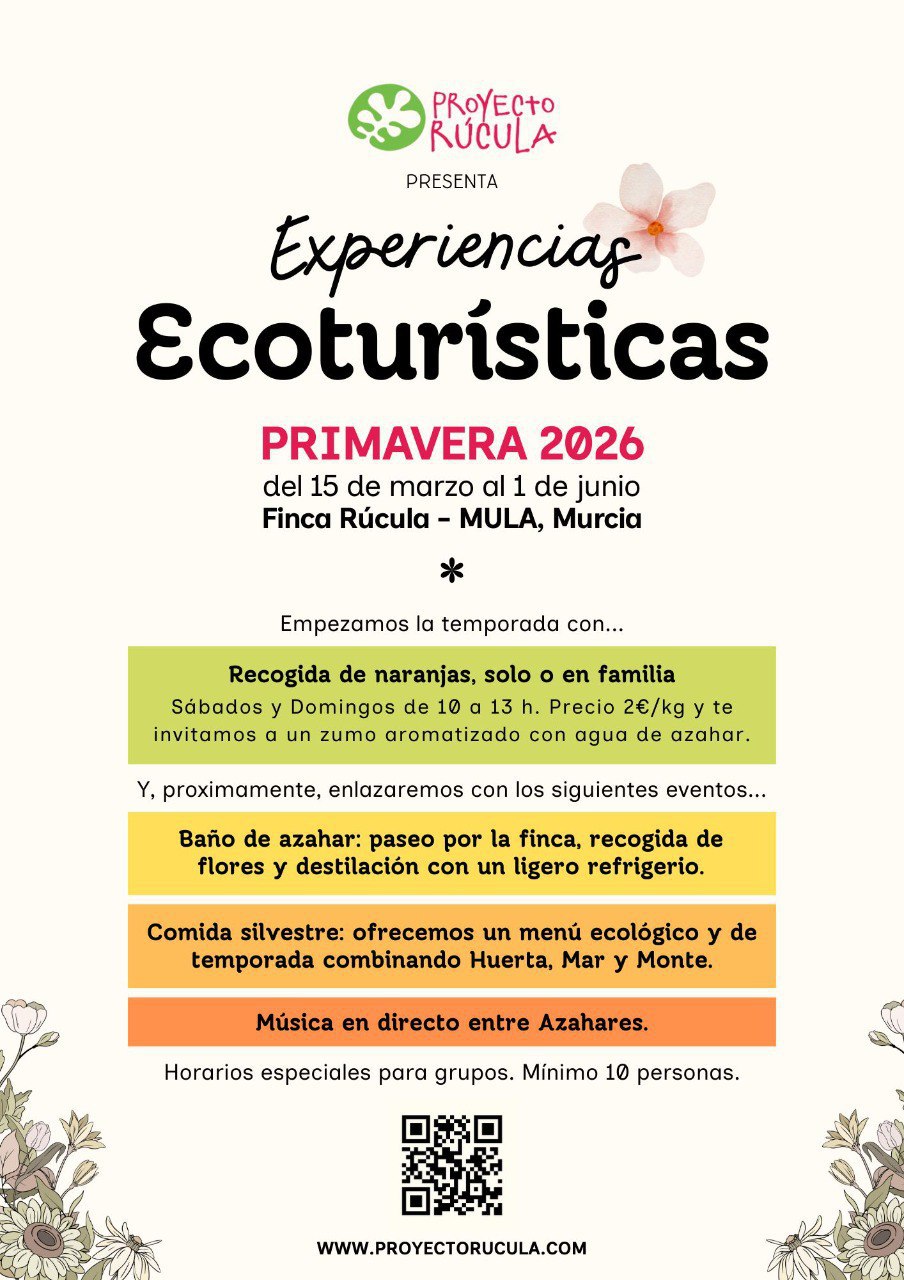 PROYECTO RÚCULA

PRESENTA

Experiencias
Ecoturísticas

PRIMAVERA 2026
del 15 de marzo al 1 de junio
Finca Rúcula - MULA, Murcia

*

Empezamos la temporada con...

Recogida de naranjas, solo o en familia
Sábados y Domingos de 10 a 13 h. Precio 2€/kg y te invitamos a un zumo aromatizado con agua de azahar.

Y, proximamente, enlazaremos con los siguientes eventos...

Baño de azahar: paseo por la finca, recogida de flores y destilación con un ligero refrigerio.

Comida silvestre: ofrecemos un menú ecológico y de temporada combinando Huerta, Mar y Monte.

Música en directo entre Azahares.

Horarios especiales para grupos. Mínimo 10 personas.

WWW.PROYECTORUCULA.COM